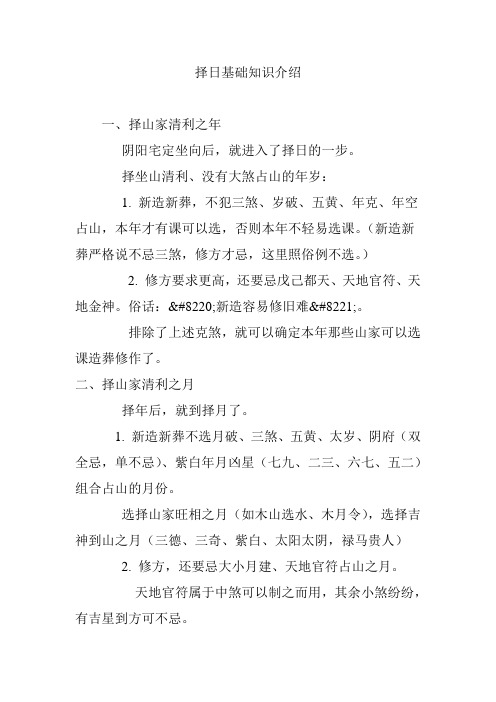 择日基础知识介绍

一、择山家清利之年

阴阳宅定坐向后，就进入了择日的一步。

择坐山清利、没有大煞占山的年岁：

1. 新造新葬，不犯三煞、岁破、五黄、年克、年空占山，本年才有课可以选，否则本年不轻易选课。（新造新葬严格说不忌三煞，修方才忌，这里照俗例不选。）

2. 修方要求更高，还要忌戊己都天、天地官符、天地金神。俗话：&#8220;新造容易修旧难&#8221;。

排除了上述克煞，就可以确定本年那些山家可以选课造葬修作了。

二、择山家清利之月

择年后，就到择月了。

1. 新造新葬不选月破、三煞、五黄、太岁、阴府（双全忌，单不忌）、紫白年月凶星（七九、二三、六七、五二）组合占山的月份。

选择山家旺相之月（如木山选水、木月令），选择吉神到山之月（三德、三奇、紫白、太阳太阴，禄马贵人）

2. 修方，还要忌大小月建、天地官符占山之月。

天地官符属于中煞可以制之而用，其余小煞纷纷，有吉星到方可不忌。